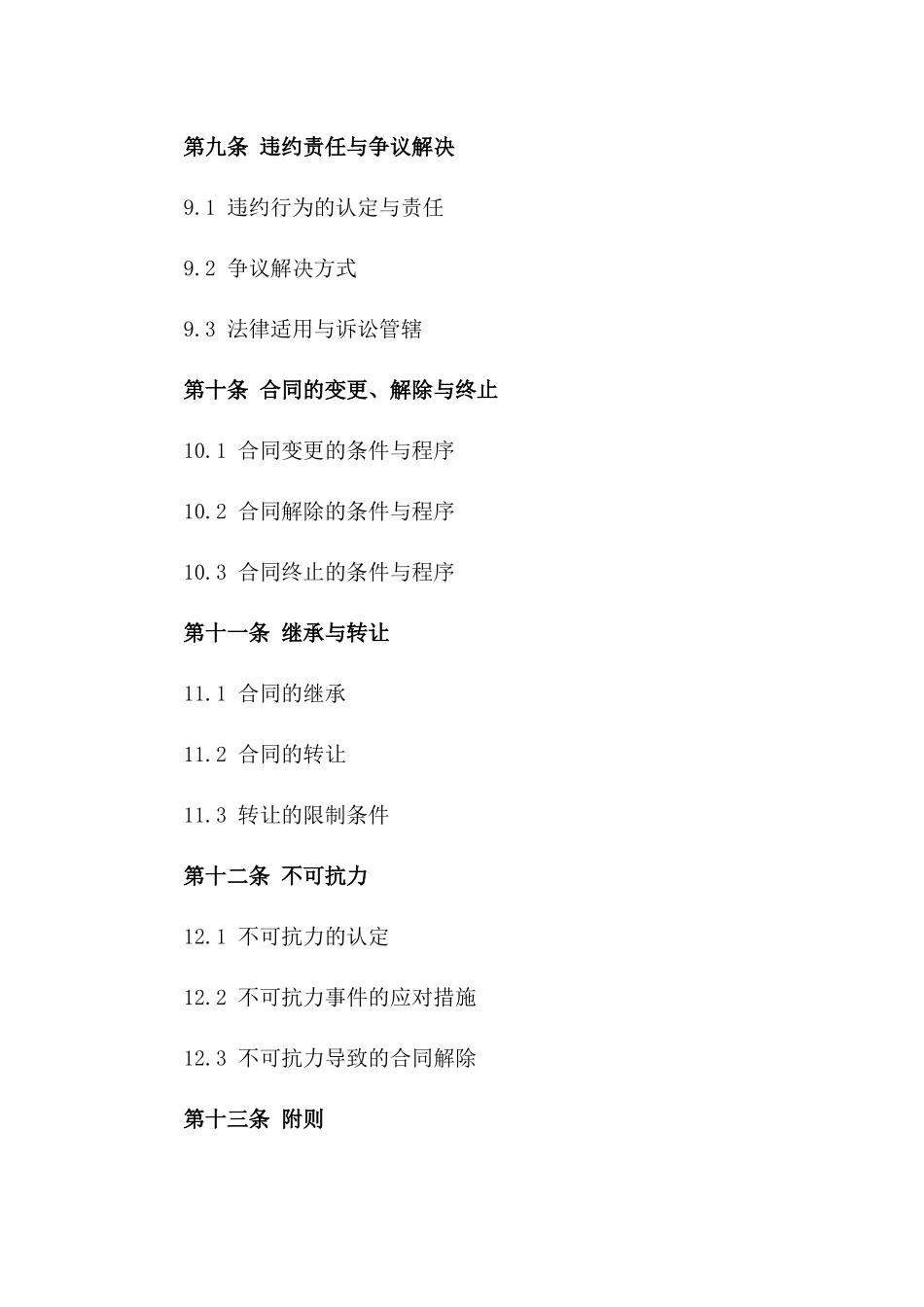 第九条 违约责任与争议解决

9.1 违约行为的认定与责任

9.2 争议解决方式

9.3 法律适用与诉讼管辖

第十条 合同的变更、解除与终止

10.1 合同变更的条件与程序

10.2 合同解除的条件与程序

10.3 合同终止的条件与程序

第十一条 继承与转让

11.1 合同的继承

11.2 合同的转让

11.3 转让的限制条件

第十二条 不可抗力

12.1 不可抗力的认定

12.2 不可抗力事件的应对措施

12.3 不可抗力导致的合同解除

第十三条 附则